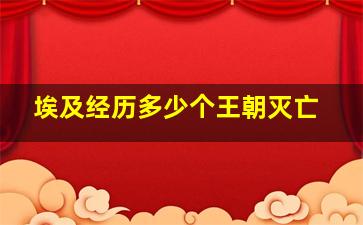 埃及经历多少个王朝灭亡